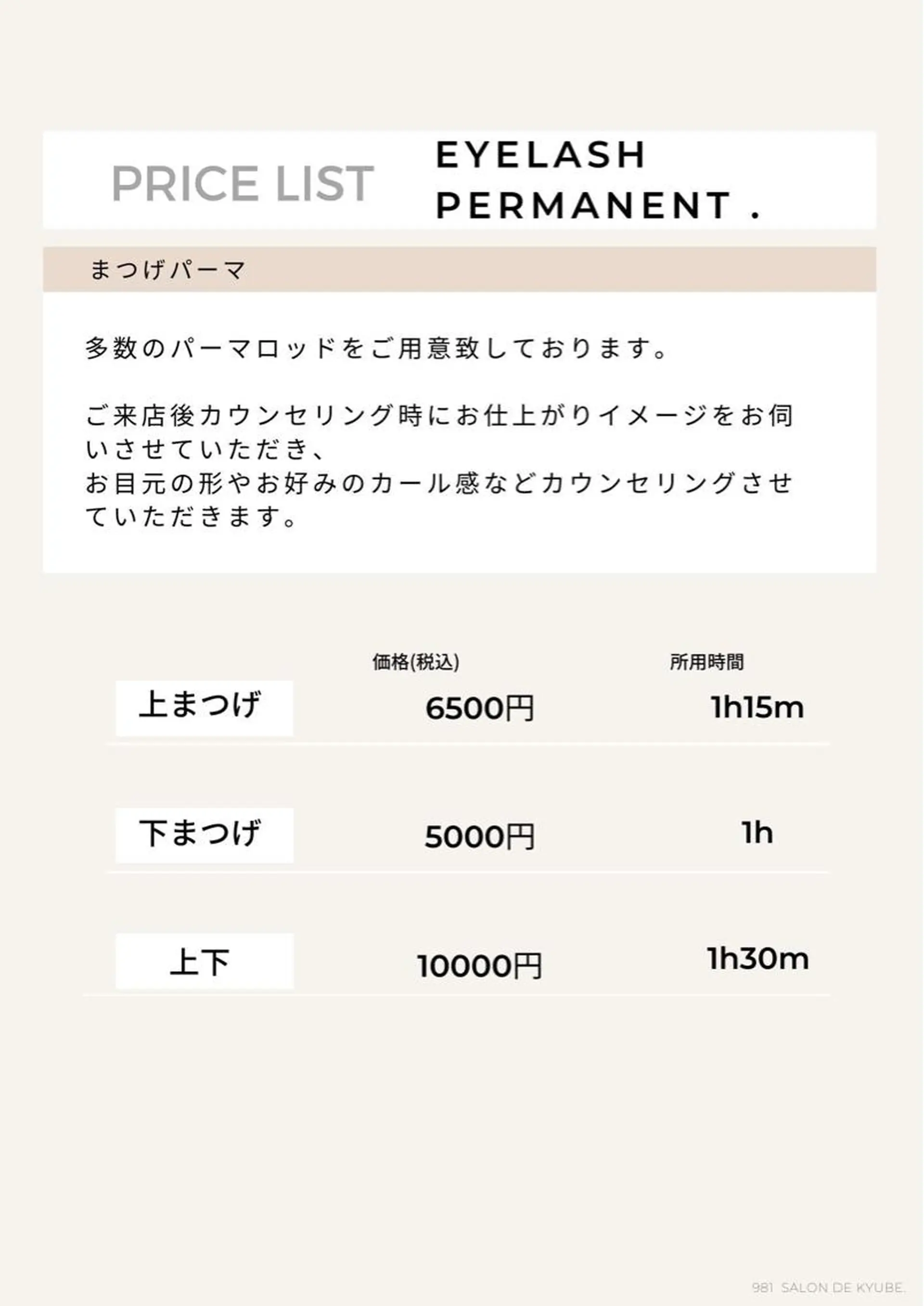 PRICE LIST

EYELASH PERMANENT .

まつげパーマ

多数のパーマロッドをご用意致しております。

ご来店後カウンセリング時にお仕上がりイメージをお伺いさせていただき、
お目元の形やお好みのカール感などカウンセリングさせていただきます。

| | 価格(税込) | 所用時間 |
|---|---|---|
| 上まつげ | 6500円 | 1h15m |
| 下まつげ | 5000円 | 1h |
| 上下 | 10000円 | 1h30m |

981 SALON DE KYUBE.